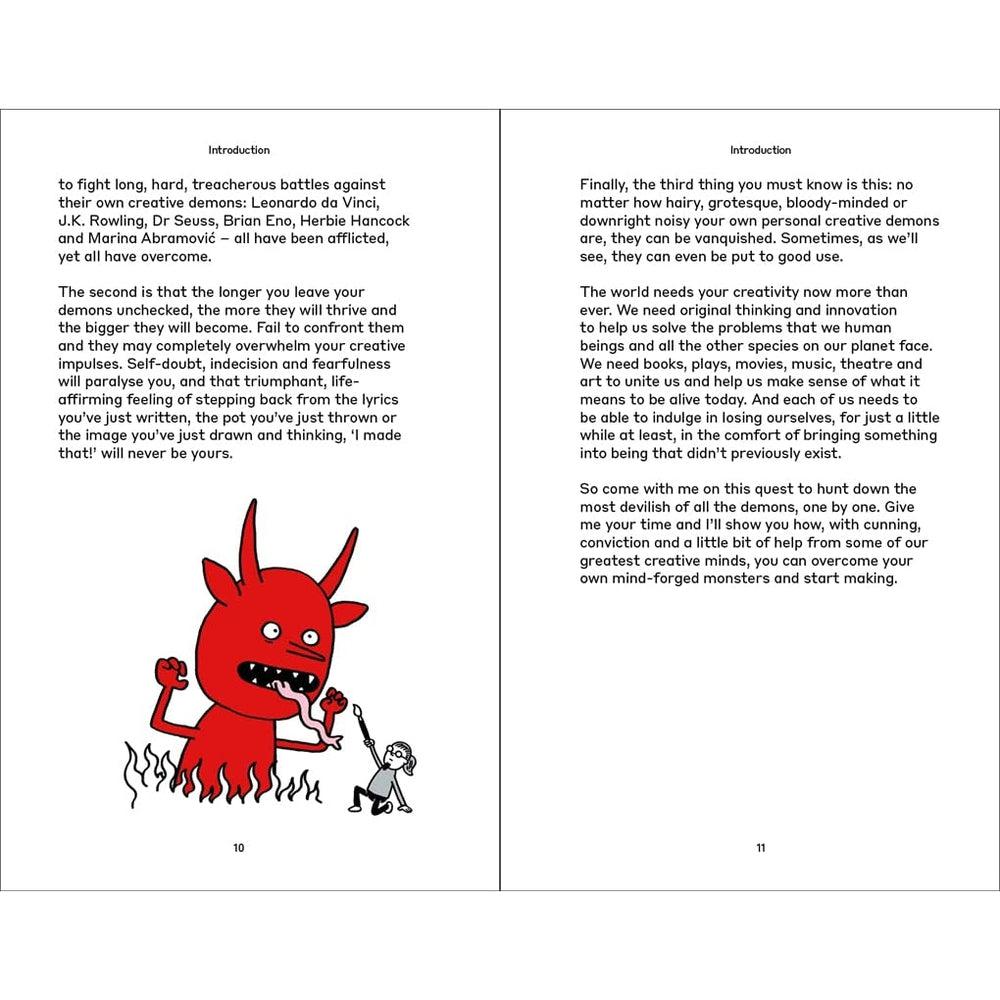 Introduction

to fight long, hard, treacherous battles against their own creative demons: Leonardo da Vinci, J.K. Rowling, Dr Seuss, Brian Eno, Herbie Hancock and Marina Abramović – all have been afflicted, yet all have overcome.

The second is that the longer you leave your demons unchecked, the more they will thrive and the bigger they will become. Fail to confront them and they may completely overwhelm your creative impulses. Self-doubt, indecision and fearfulness will paralyse you, and that triumphant, life-affirming feeling of stepping back from the lyrics you've just written, the pot you've just thrown or the image you've just drawn and thinking, 'I made that!' will never be yours.

10

Introduction

Finally, the third thing you must know is this: no matter how hairy, grotesque, bloody-minded or downright noisy your own personal creative demons are, they can be vanquished. Sometimes, as we'll see, they can even be put to good use.

The world needs your creativity now more than ever. We need original thinking and innovation to help us solve the problems that we human beings and all the other species on our planet face. We need books, plays, movies, music, theatre and art to unite us and help us make sense of what it means to be alive today. And each of us needs to be able to indulge in losing ourselves, for just a little while at least, in the comfort of bringing something into being that didn't previously exist.

So come with me on this quest to hunt down the most devilish of all the demons, one by one. Give me your time and I'll show you how, with cunning, conviction and a little bit of help from some of our greatest creative minds, you can overcome your own mind-forged monsters and start making.

11